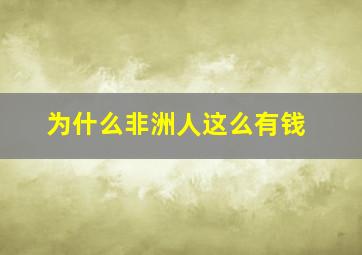 为什么非洲人这么有钱